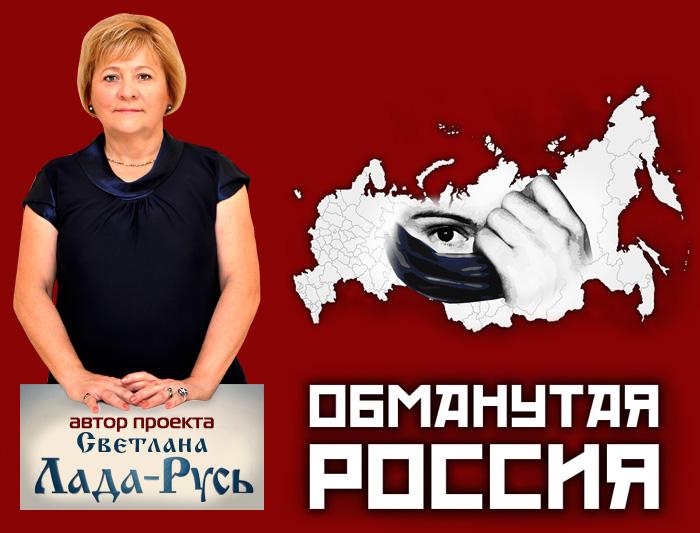 автор проекта
Светлана
Лада-Русь

ОБМАНУТАЯ
РОССИЯ